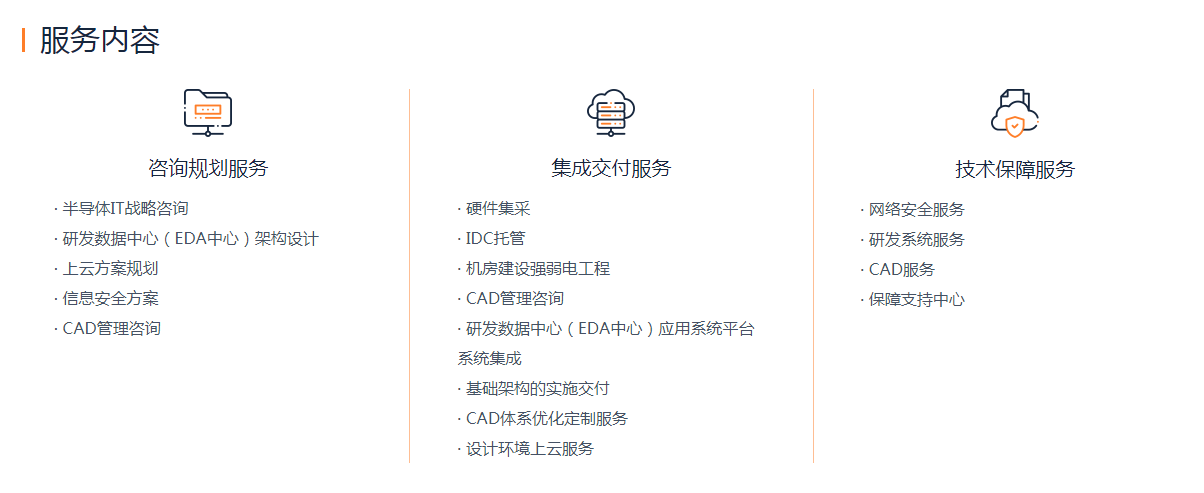 服务内容

咨询规划服务

· 半导体IT战略咨询
· 研发数据中心（EDA中心）架构设计
· 上云方案规划
· 信息安全方案
· CAD管理咨询

集成交付服务

· 硬件集采
· IDC托管
· 机房建设强弱电工程
· CAD管理咨询
· 研发数据中心（EDA中心）应用系统平台系统集成
· 基础架构的实施交付
· CAD体系优化定制服务
· 设计环境上云服务

技术保障服务

· 网络安全服务
· 研发系统服务
· CAD服务
· 保障支持中心